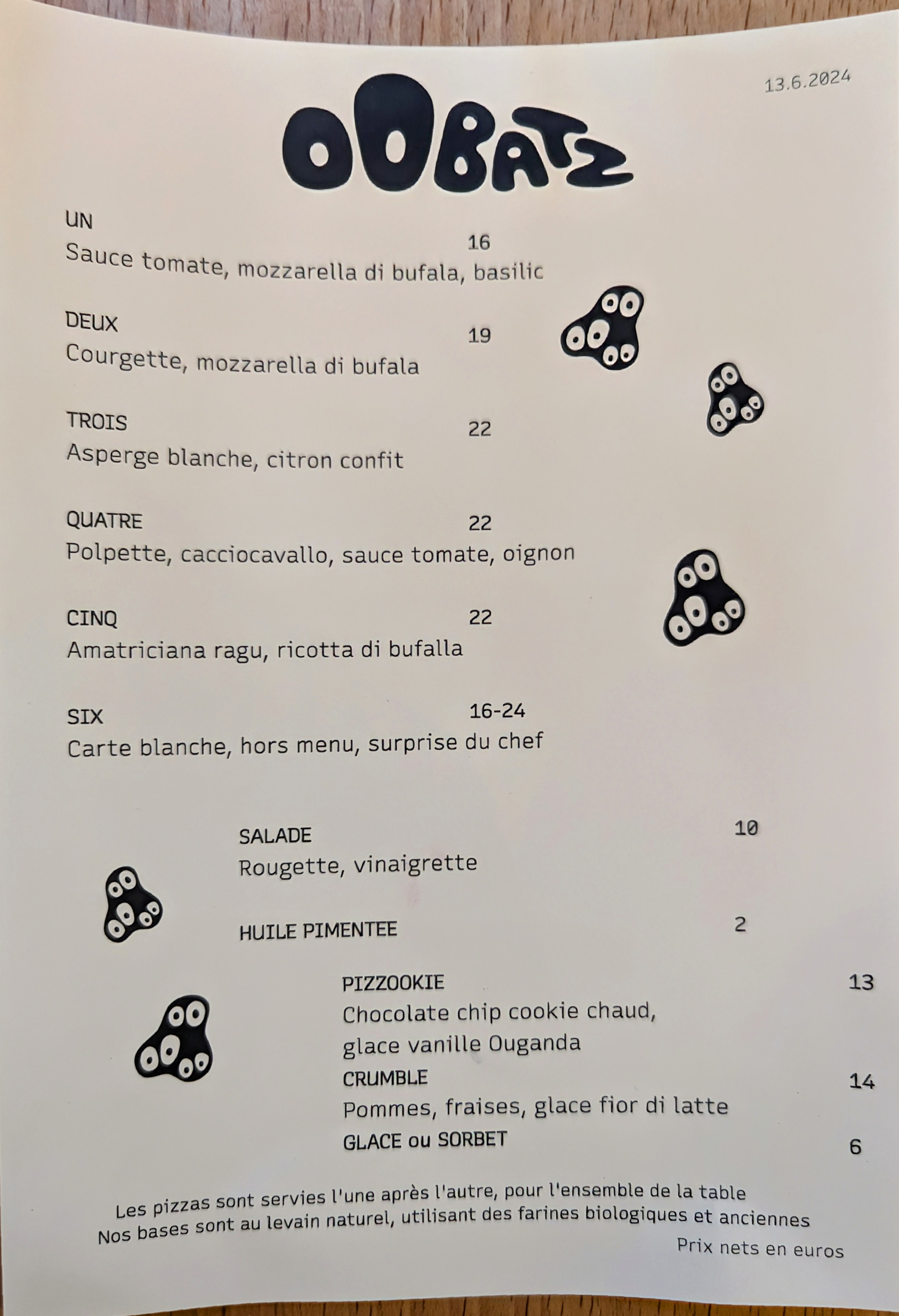 13.6.2024

OOBATZ

UN 16
Sauce tomate, mozzarella di bufala, basilic

DEUX 19
Courgette, mozzarella di bufala

TROIS 22
Asperge blanche, citron confit

QUATRE 22
Polpette, cacciocavallo, sauce tomate, oignon

CINQ 22
Amatriciana ragu, ricotta di bufalla

SIX 16-24
Carte blanche, hors menu, surprise du chef

SALADE 10
Rougette, vinaigrette

HUILE PIMENTEE 2

PIZZOOKIE 13
Chocolate chip cookie chaud, glace vanille Ouganda

CRUMBLE 14
Pommes, fraises, glace fior di latte

GLACE ou SORBET 6

Les pizzas sont servies l'une après l'autre, pour l'ensemble de la table
Nos bases sont au levain naturel, utilisant des farines biologiques et anciennes

Prix nets en euros